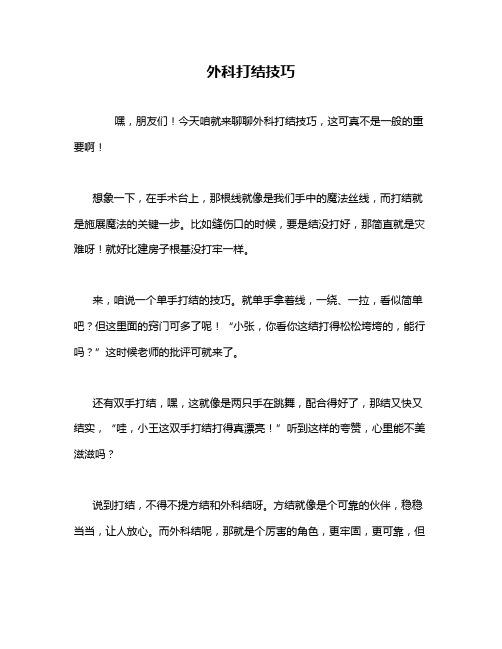 外科打结技巧

嘿，朋友们！今天咱就来聊聊外科打结技巧，这可真不是一般的重要啊！

想象一下，在手术台上，那根线就像是我们手中的魔法丝线，而打结就是施展魔法的关键一步。比如缝伤口的时候，要是结没打好，那简直就是灾难呀！就好比建房子根基没打牢一样。

来，咱说一个单手打结的技巧。就单手拿着线，一绕、一拉，看似简单吧？但这里面的窍门可多了呢！“小张，你看你这结打得松松垮垮的，能行吗？”这时候老师的批评可就来了。

还有双手打结，嘿，这就像是两只手在跳舞，配合得好了，那结又快又结实，“哇，小王这双手打结打得真漂亮！”听到这样的夸赞，心里能不美滋滋吗？

说到打结，不得不提方结和外科结呀。方结就像是个可靠的伙伴，稳稳当当，让人放心。而外科结呢，那就是个厉害的角色，更牢固，更可靠，但